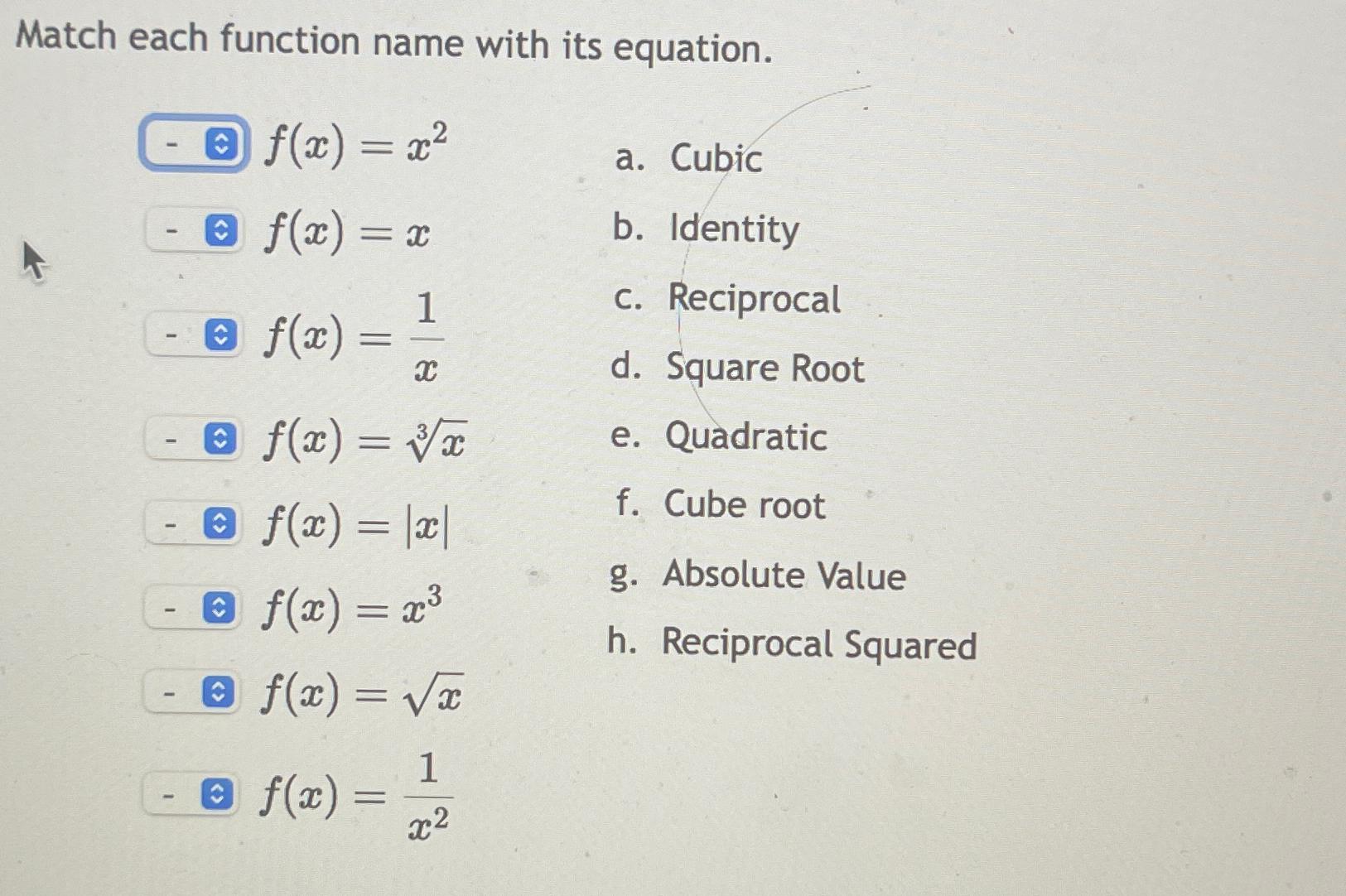 Match each function name with its equation.

- $f(x) = x^2$
- $f(x) = x$
- $f(x) = \frac{1}{x}$
- $f(x) = \sqrt[3]{x}$
- $f(x) = |x|$
- $f(x) = x^3$
- $f(x) = \sqrt{x}$
- $f(x) = \frac{1}{x^2}$

a. Cubic
b. Identity
c. Reciprocal
d. Square Root
e. Quadratic
f. Cube root
g. Absolute Value
h. Reciprocal Squared